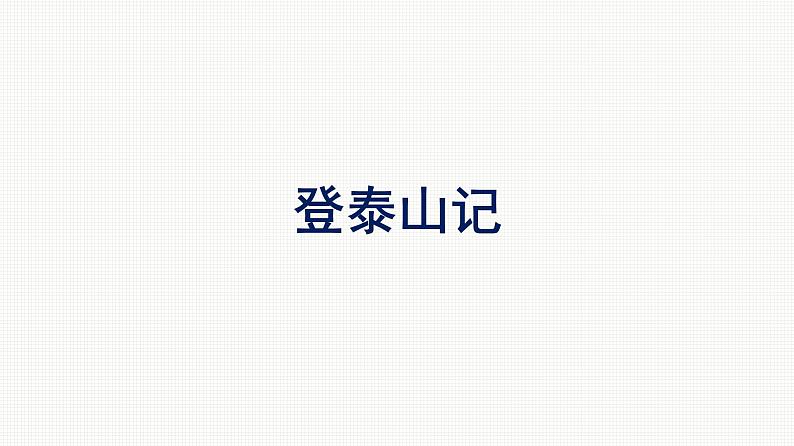 登泰山记